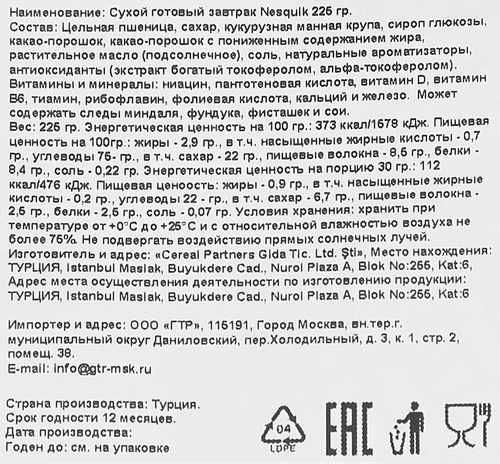 Наименование: Сухой готовый завтрак Nesquik 225 гр.
Состав: Цельная пшеница, сахар, кукурузная манная крупа, сироп глюкозы, какао-порошок, какао-порошок с пониженным содержанием жира, растительное масло (подсолнечное), соль, натуральные ароматизаторы, антиоксиданты (экстракт богатый токоферолом, альфа-токоферолом). Витамины и минералы: ниацин, пантотеновая кислота, витамин D, витамин B6, тиамин, рибофлавин, фолиевая кислота, кальций и железо. Может содержать следы миндаля, фундука, фисташек и сои.
Вес: 225 гр. Энергетическая ценность на 100 гр.: 373 ккал/1578 кДж. Пищевая ценность на 100гр.: жиры - 2,9 гр., в т.ч. насыщенные жирные кислоты - 0,7 гр., углеводы 75- гр., в т.ч. сахар - 22 гр., пищевые волокна - 8,5 гр., белки - 8,4 гр., соль - 0,22 гр. Энергетическая ценность на порцию 30 гр.: 112 ккал/476 кДж. Пищевая ценоость: жиры - 0,9 гр., в т.ч. насыщенные жирные кислоты - 0,2 гр., углеводы 22 - гр., в т.ч. сахар - 6,7 гр., пищевые волокна - 2,5 гр., белки - 2,5 гр., соль - 0,07 гр. Условия хранения: хранить при температуре от +0°C до +25°C и с относительной влажностью воздуха не более 75%. Не подвергать воздействию прямых солнечных лучей.
Изготовитель и адрес: «Cereal Partners Gida Tic. Ltd. Şti», Место нахождения: ТУРЦИЯ, Istanbul Maslak, Buyukdere Cad., Nurol Plaza A, Blok No:255, Kat:6, Адрес места осуществления деятельности по изготовлению продукции: ТУРЦИЯ, Istanbul Maslak, Buyukdere Cad., Nurol Plaza A, Blok No:255, Kat:6

Импортер и адрес: ООО «ГТР», 115191, Город Москва, вн.тер.г. муниципальный округ Даниловский, пер.Холодильный, д. 3, к. 1, стр. 2, помещ. 38.
E-mail: info@gtr-msk.ru

Страна производства: Турция.
Срок годности 12 месяцев.
Дата производства:
Годен до: см. на упаковке

04
LDPE

EAC